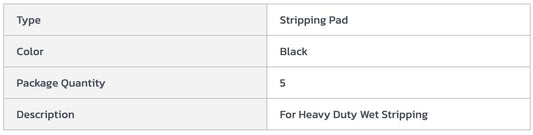 | Type | Stripping Pad |
|---|---|
| Color | Black |
| Package Quantity | 5 |
| Description | For Heavy Duty Wet Stripping |